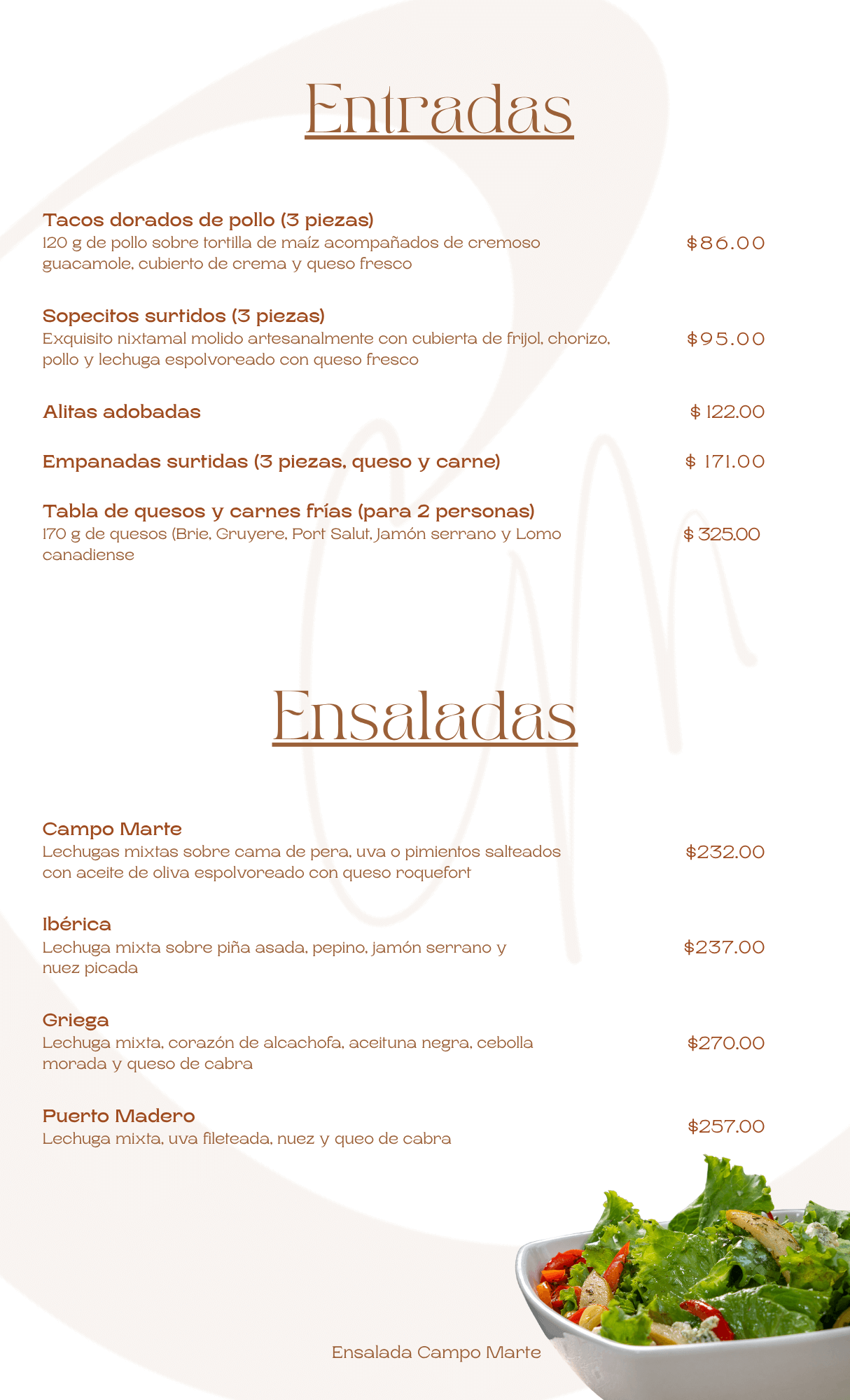 Entradas

Tacos dorados de pollo (3 piezas)
120 g de pollo sobre tortilla de maíz acompañados de cremoso guacamole, cubierto de crema y queso fresco
$86.00

Sopecitos surtidos (3 piezas)
Exquisito nixtamal molido artesanalmente con cubierta de frijol, chorizo, pollo y lechuga espolvoreado con queso fresco
$95.00

Alitas adobadas
$ 122.00

Empanadas surtidas (3 piezas, queso y carne)
$ 171.00

Tabla de quesos y carnes frías (para 2 personas)
170 g de quesos (Brie, Gruyere, Port Salut, Jamón serrano y Lomo canadiense
$ 325.00

Ensaladas

Campo Marte
Lechugas mixtas sobre cama de pera, uva o pimientos salteados con aceite de oliva espolvoreado con queso roquefort
$232.00

Ibérica
Lechuga mixta sobre piña asada, pepino, jamón serrano y nuez picada
$237.00

Griega
Lechuga mixta, corazón de alcachofa, aceituna negra, cebolla morada y queso de cabra
$270.00

Puerto Madero
Lechuga mixta, uva fileteada, nuez y queo de cabra
$257.00

Ensalada Campo Marte